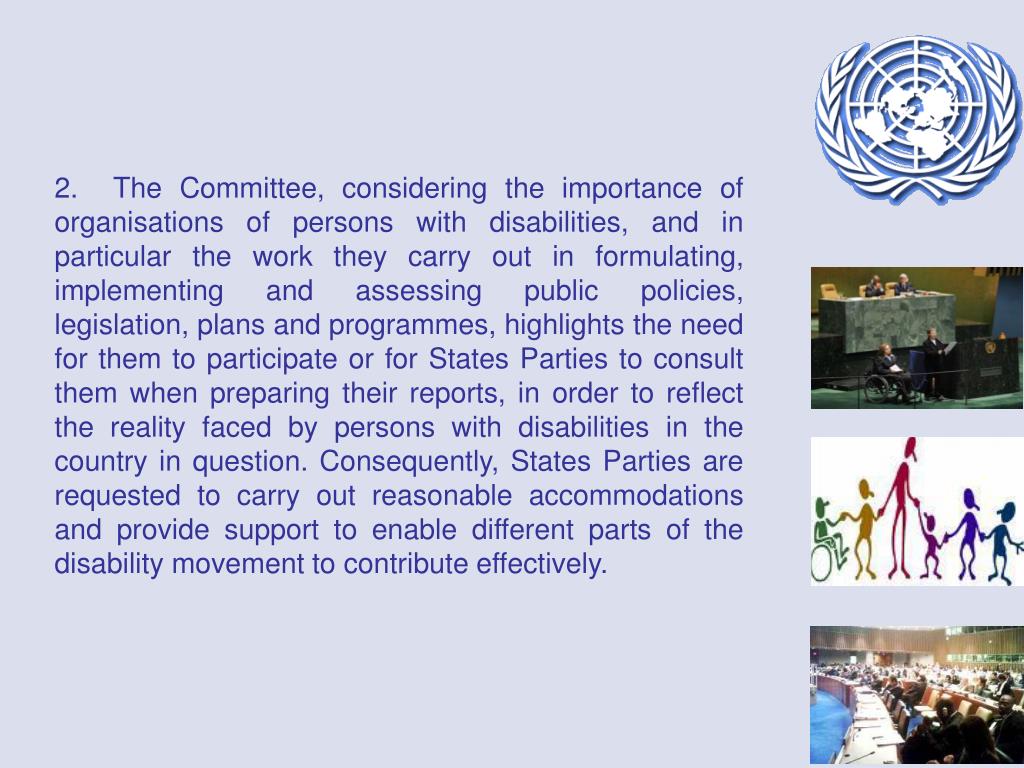 2. The Committee, considering the importance of organisations of persons with disabilities, and in particular the work they carry out in formulating, implementing and assessing public policies, legislation, plans and programmes, highlights the need for them to participate or for States Parties to consult them when preparing their reports, in order to reflect the reality faced by persons with disabilities in the country in question. Consequently, States Parties are requested to carry out reasonable accommodations and provide support to enable different parts of the disability movement to contribute effectively.